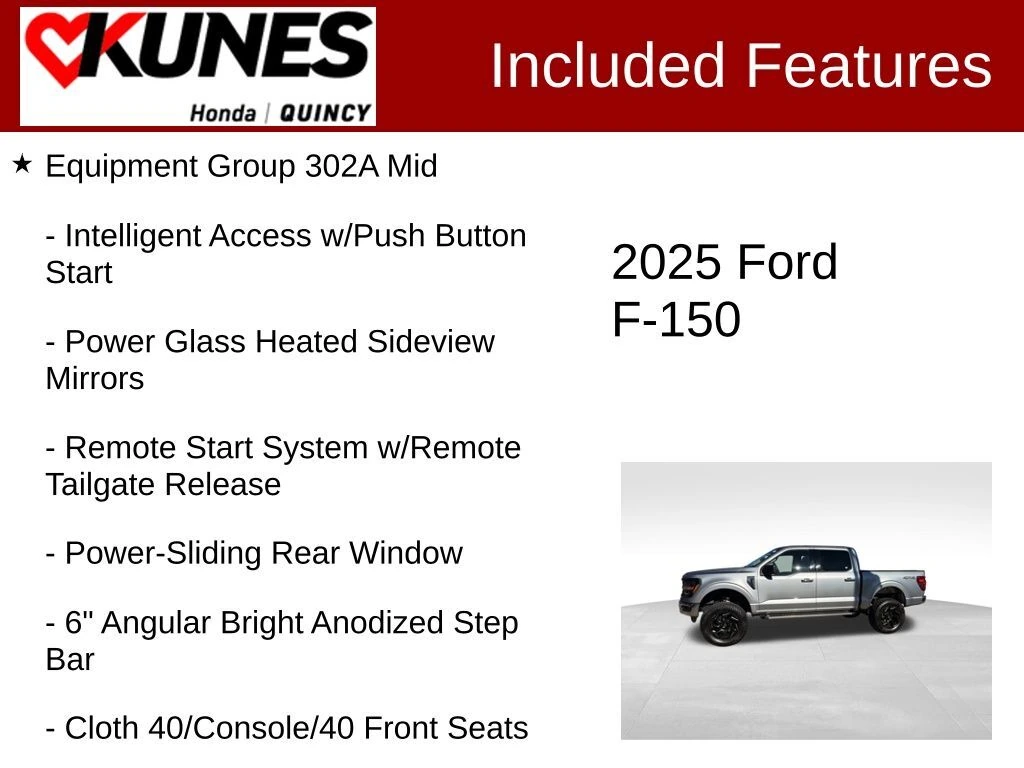 KUNES
Honda | QUINCY

Included Features

★ Equipment Group 302A Mid

- Intelligent Access w/Push Button Start

- Power Glass Heated Sideview Mirrors

- Remote Start System w/Remote Tailgate Release

- Power-Sliding Rear Window

- 6" Angular Bright Anodized Step Bar

- Cloth 40/Console/40 Front Seats

2025 Ford
F-150